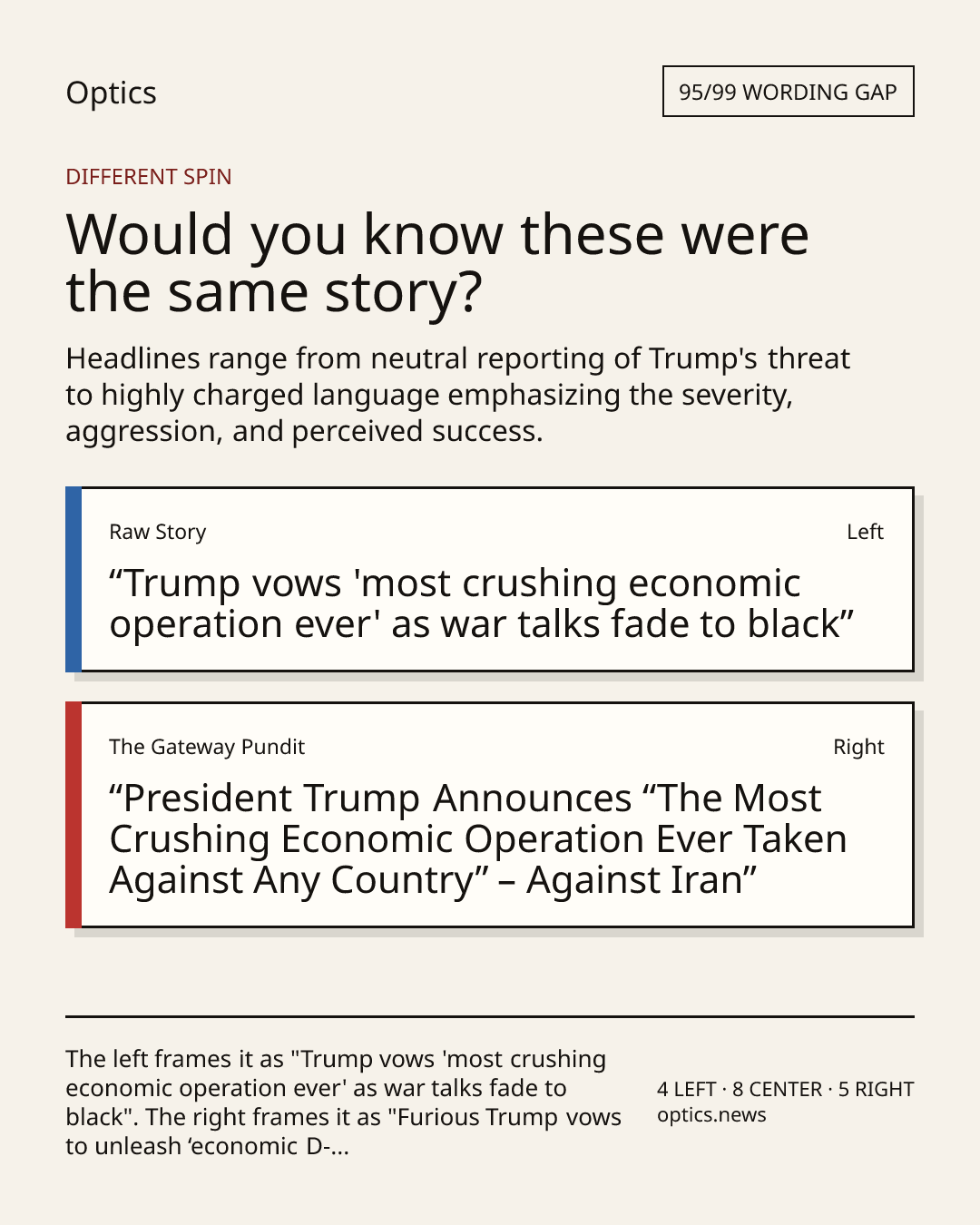 Optics

95/99 WORDING GAP

DIFFERENT SPIN

Would you know these were the same story?

Headlines range from neutral reporting of Trump's threat to highly charged language emphasizing the severity, aggression, and perceived success.

Raw Story

Left

“Trump vows 'most crushing economic operation ever' as war talks fade to black”

The Gateway Pundit

Right

“President Trump Announces “The Most Crushing Economic Operation Ever Taken Against Any Country” – Against Iran”

The left frames it as "Trump vows 'most crushing economic operation ever' as war talks fade to black". The right frames it as "Furious Trump vows to unleash ‘economic D-...

4 LEFT · 8 CENTER · 5 RIGHT
optics.news